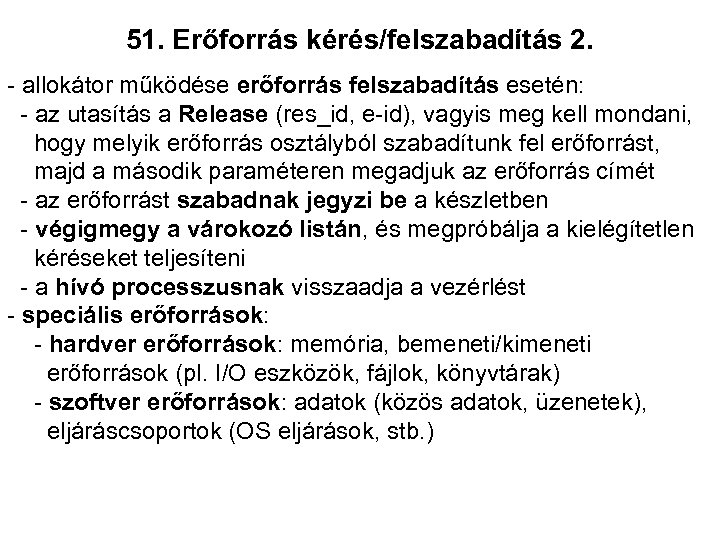 51. Erőforrás kérés/felszabadítás 2.

- allokátor működése erőforrás felszabadítás esetén:
- az utasítás a Release (res_id, e-id), vagyis meg kell mondani, hogy melyik erőforrás osztályból szabadítunk fel erőforrást, majd a második paraméteren megadjuk az erőforrás címét
- az erőforrást szabadnak jegyzi be a készletben
- végigmegy a várokozó listán, és megpróbálja a kielégítetlen kéréseket teljesíteni
- a hívó processzusnak visszaadja a vezérlést
- speciális erőforrások:
- hardver erőforrások: memória, bemeneti/kimeneti erőforrások (pl. I/O eszközök, fájlok, könyvtárak)
- szoftver erőforrások: adatok (közös adatok, üzenetek), eljáráscsoportok (OS eljárások, stb.)